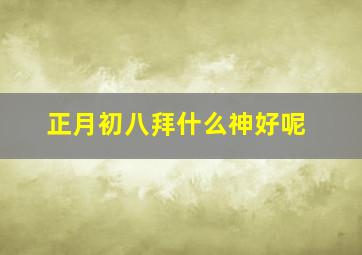 正月初八拜什么神好呢